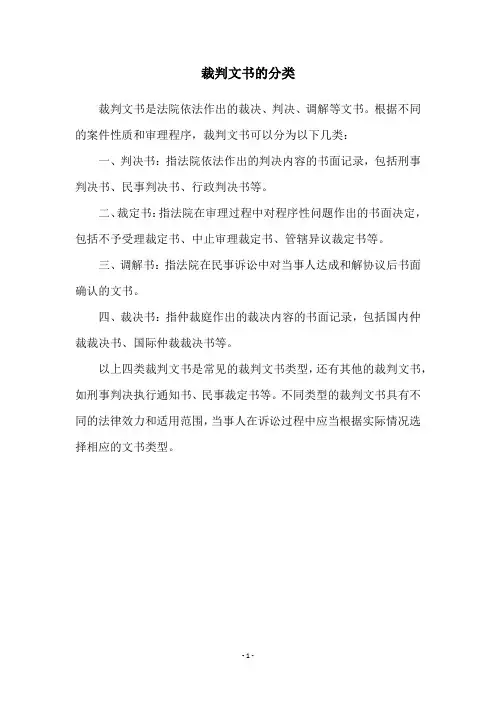 裁判文书的分类

裁判文书是法院依法作出的裁决、判决、调解等文书。根据不同的案件性质和审理程序，裁判文书可以分为以下几类：

一、判决书：指法院依法作出的判决内容的书面记录，包括刑事判决书、民事判决书、行政判决书等。

二、裁定书：指法院在审理过程中对程序性问题作出的书面决定，包括不予受理裁定书、中止审理裁定书、管辖异议裁定书等。

三、调解书：指法院在民事诉讼中对当事人达成和解协议后书面确认的文书。

四、裁决书：指仲裁庭作出的裁决内容的书面记录，包括国内仲裁裁决书、国际仲裁裁决书等。

以上四类裁判文书是常见的裁判文书类型，还有其他的裁判文书，如刑事判决执行通知书、民事裁定书等。不同类型的裁判文书具有不同的法律效力和适用范围，当事人在诉讼过程中应当根据实际情况选择相应的文书类型。

- 1 -